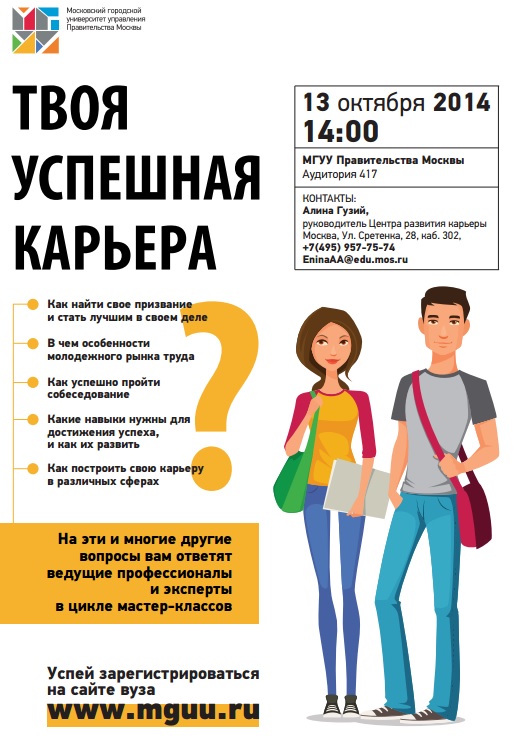 Московский городской университет управления Правительства Москвы

ТВОЯ УСПЕШНАЯ КАРЬЕРА

13 октября 2014
14:00

МГУУ Правительства Москвы
Аудитория 417

КОНТАКТЫ:
Алина Гузий,
руководитель Центра развития карьеры
Москва, Ул. Сретенка, 28, каб. 302,
+7(495) 957-75-74
EninaAA@edu.mos.ru

Как найти свое призвание и стать лучшим в своем деле

В чем особенности молодежного рынка труда

Как успешно пройти собеседование

Какие навыки нужны для достижения успеха, и как их развить

Как построить свою карьеру в различных сферах

?

На эти и многие другие вопросы вам ответят ведущие профессионалы и эксперты в цикле мастер-классов

Успей зарегистрироваться на сайте вуза
www.mguu.ru